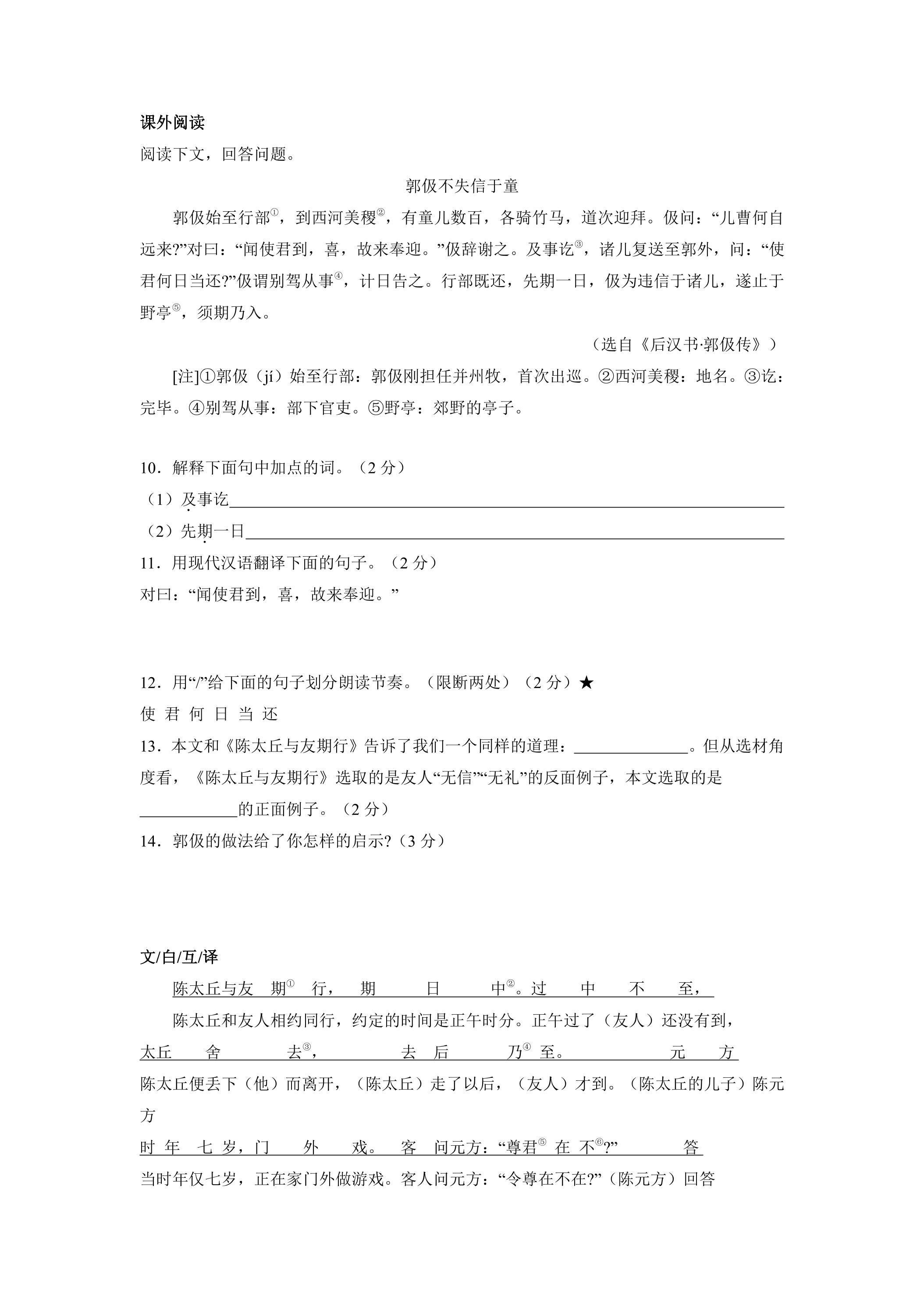 课外阅读

阅读下文，回答问题。

郭伋不失信于童

郭伋始至行部$^{①}$，到西河美稷$^{②}$，有童儿数百，各骑竹马，道次迎拜。伋问：“儿曹何自远来?”对曰：“闻使君到，喜，故来奉迎。”伋辞谢之。及事讫$^{③}$，诸儿复送至郭外，问：“使君何日当还?”伋谓别驾从事$^{④}$，计日告之。行部既还，先期一日，伋为违信于诸儿，遂止于野亭$^{⑤}$，须期乃入。

（选自《后汉书·郭伋传》）

[注]①郭伋（jí）始至行部：郭伋刚担任并州牧，首次出巡。②西河美稷：地名。③讫：完毕。④别驾从事：部下官吏。⑤野亭：郊野的亭子。

10．解释下面句中加点的词。（2分）

（1）及事讫____

（2）先期一日____

11．用现代汉语翻译下面的句子。（2分）

对曰：“闻使君到，喜，故来奉迎。”

12．用“/”给下面的句子划分朗读节奏。（限断两处）（2分）★

使 君 何 日 当 还

13．本文和《陈太丘与友期行》告诉了我们一个同样的道理：____。但从选材角度看，《陈太丘与友期行》选取的是友人“无信”“无礼”的反面例子，本文选取的是____的正面例子。（2分）

14．郭伋的做法给了你怎样的启示?（3分）

文/白/互/译

陈太丘与友 期$^{①}$ 行， 期 日 中$^{②}$。过 中 不 至，

陈太丘和友人相约同行，约定的时间是正午时分。正午过了（友人）还没有到，

太丘 舍 去$^{③}$， 去 后 乃$^{④}$ 至。 元 方

陈太丘便丢下（他）而离开，（陈太丘）走了以后，（友人）才到。（陈太丘的儿子）陈元方

时 年 七 岁，门 外 戏。 客 问元方：“尊君$^{⑤}$ 在 不$^{⑥}$?” 答

当时年仅七岁，正在家门外做游戏。客人问元方：“令尊在不在?”（陈元方）回答